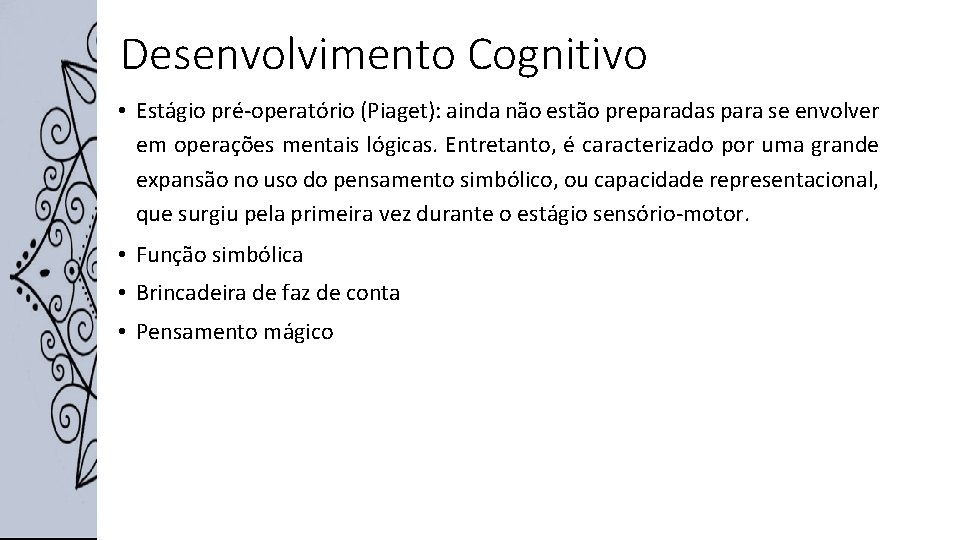 Desenvolvimento Cognitivo

• Estágio pré-operatório (Piaget): ainda não estão preparadas para se envolver em operações mentais lógicas. Entretanto, é caracterizado por uma grande expansão no uso do pensamento simbólico, ou capacidade representacional, que surgiu pela primeira vez durante o estágio sensório-motor.

• Função simbólica

• Brincadeira de faz de conta

• Pensamento mágico